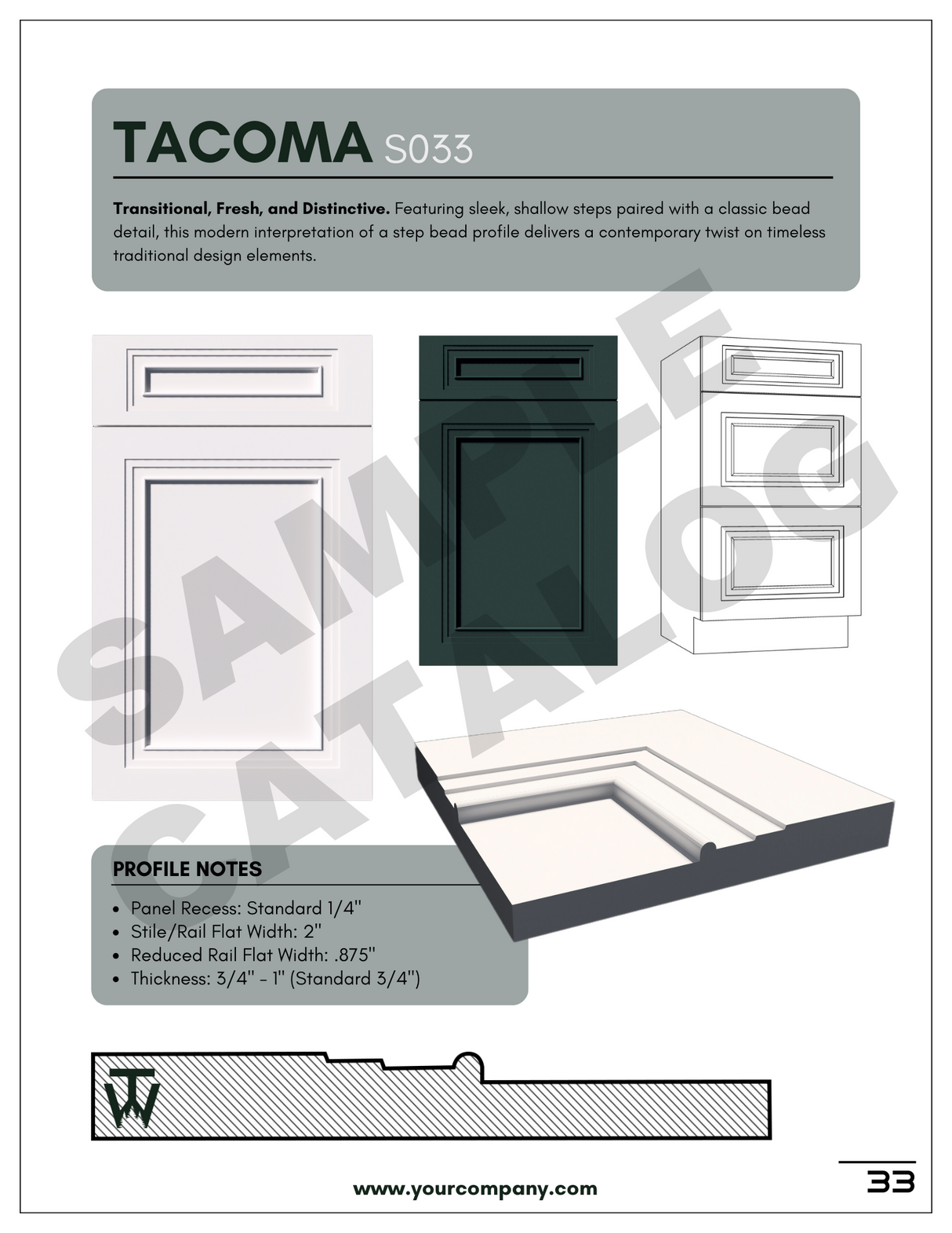 TACOMA S033

Transitional, Fresh, and Distinctive. Featuring sleek, shallow steps paired with a classic bead detail, this modern interpretation of a step bead profile delivers a contemporary twist on timeless traditional design elements.

PROFILE NOTES

• Panel Recess: Standard 1/4"
• Stile/Rail Flat Width: 2"
• Reduced Rail Flat Width: .875"
• Thickness: 3/4" - 1" (Standard 3/4")

www.yourcompany.com

33

SAMPLE CATALOG